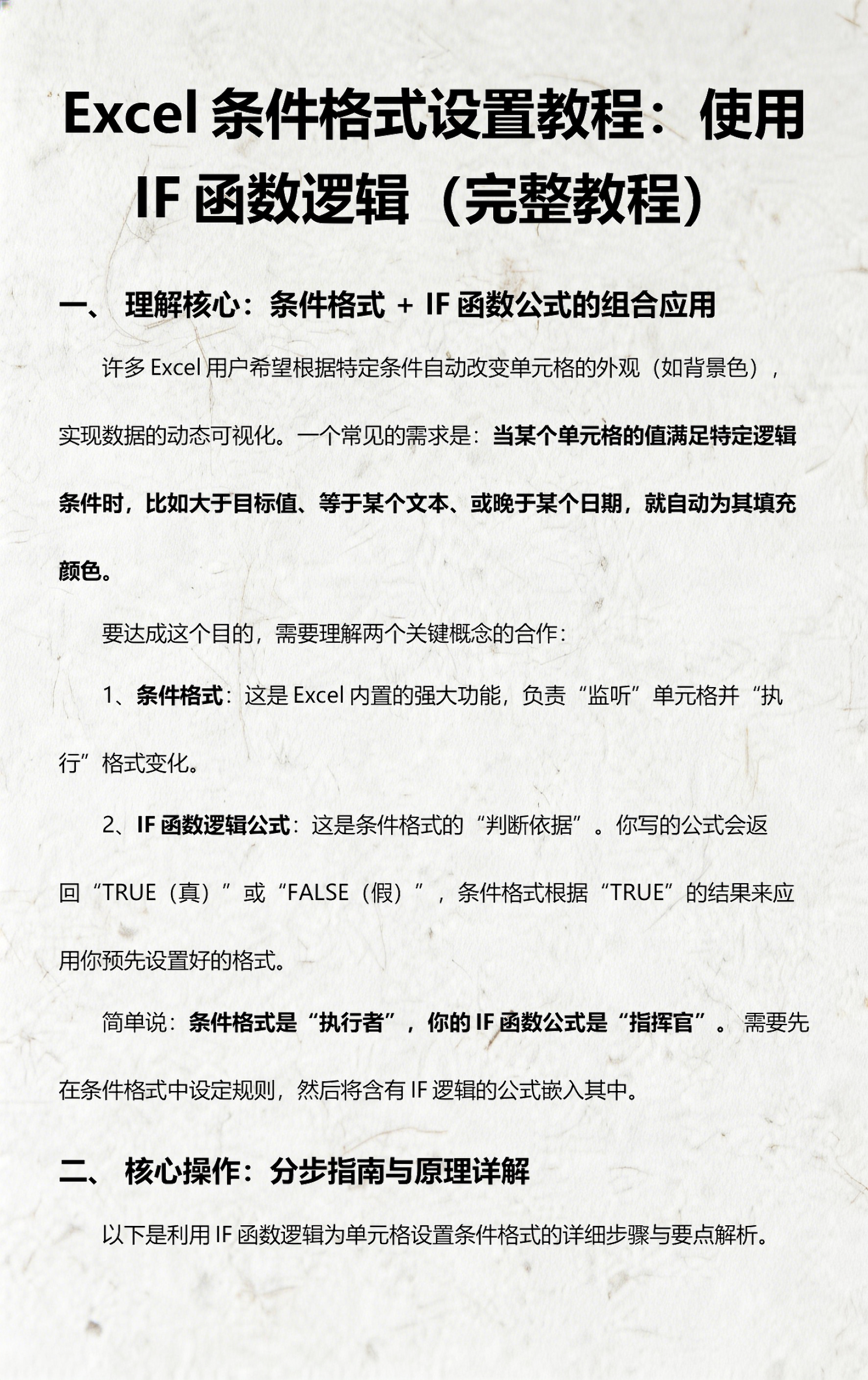 Excel 条件格式设置教程：使用 IF 函数逻辑（完整教程）

一、 理解核心：条件格式 + IF 函数公式的组合应用

许多 Excel 用户希望根据特定条件自动改变单元格的外观（如背景色），实现数据的动态可视化。一个常见的需求是：当某个单元格的值满足特定逻辑条件时，比如大于目标值、等于某个文本、或晚于某个日期，就自动为其填充颜色。

要达成这个目的，需要理解两个关键概念的合作：

1、条件格式：这是 Excel 内置的强大功能，负责“监听”单元格并“执行”格式变化。

2、IF 函数逻辑公式：这是条件格式的“判断依据”。你写的公式会返回“TRUE（真）”或“FALSE（假）”，条件格式根据“TRUE”的结果来应用你预先设置好的格式。

简单说：条件格式是“执行者”，你的 IF 函数公式是“指挥官”。需要先在条件格式中设定规则，然后将含有 IF 逻辑的公式嵌入其中。

二、 核心操作：分步指南与原理详解

以下是利用 IF 函数逻辑为单元格设置条件格式的详细步骤与要点解析。